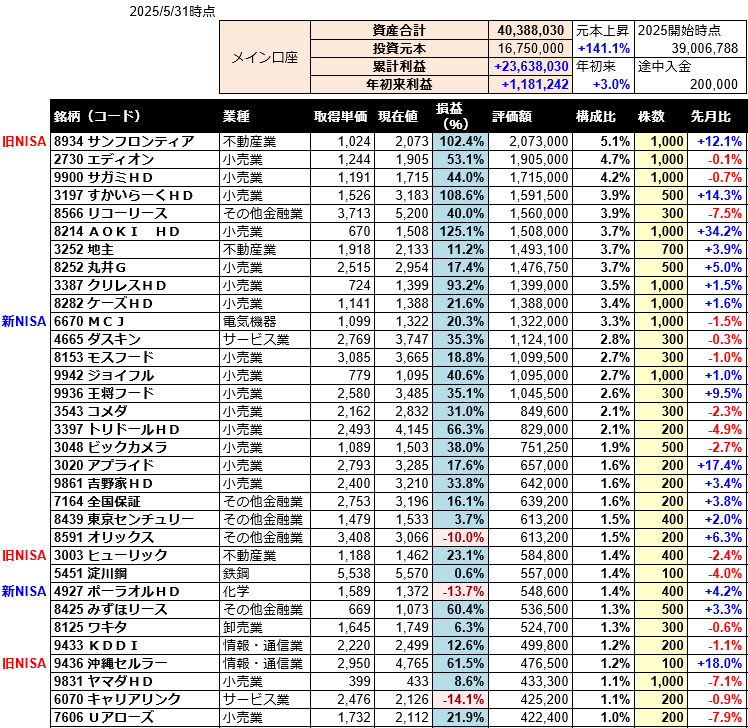 2025/5/31時点

| メイン口座 | 資産合計 | 40,388,030 | 元本上昇 | 2025開始時点 |
|---|---|---|---|---|
| | 投資元本 | 16,750,000 | +141.1% | 39,006,788 |
| | 累計利益 | +23,638,030 | 年初来 | 途中入金 |
| | 年初来利益 | +1,181,242 | +3.0% | 200,000 |

| | 銘柄（コード） | 業種 | 取得単価 | 現在値 | 損益(%) | 評価額 | 構成比 | 株数 | 先月比 |
|---|---|---|---|---|---|---|---|---|---|
| 旧NISA | 8934 サンフロンティア | 不動産業 | 1,024 | 2,073 | 102.4% | 2,073,000 | 5.1% | 1,000 | +12.1% |
| | 2730 エディオン | 小売業 | 1,244 | 1,905 | 53.1% | 1,905,000 | 4.7% | 1,000 | -0.1% |
| | 9900 サガミＨＤ | 小売業 | 1,191 | 1,715 | 44.0% | 1,715,000 | 4.2% | 1,000 | -0.7% |
| | 3197 すかいらーくＨＤ | 小売業 | 1,526 | 3,183 | 108.6% | 1,591,500 | 3.9% | 500 | +14.3% |
| | 8566 リコーリース | その他金融業 | 3,713 | 5,200 | 40.0% | 1,560,000 | 3.9% | 300 | -7.5% |
| | 8214 ＡＯＫＩ　ＨＤ | 小売業 | 670 | 1,508 | 125.1% | 1,508,000 | 3.7% | 1,000 | +34.2% |
| | 3252 地主 | 不動産業 | 1,918 | 2,133 | 11.2% | 1,493,100 | 3.7% | 700 | +3.9% |
| | 8252 丸井Ｇ | 小売業 | 2,515 | 2,954 | 17.4% | 1,476,750 | 3.7% | 500 | +5.0% |
| | 3387 クリレスＨＤ | 小売業 | 724 | 1,399 | 93.2% | 1,399,000 | 3.5% | 1,000 | +1.5% |
| | 8282 ケーズＨＤ | 小売業 | 1,141 | 1,388 | 21.6% | 1,388,000 | 3.4% | 1,000 | +1.6% |
| 新NISA | 6670 ＭＣＪ | 電気機器 | 1,099 | 1,322 | 20.3% | 1,322,000 | 3.3% | 1,000 | -1.5% |
| | 4665 ダスキン | サービス業 | 2,769 | 3,747 | 35.3% | 1,124,100 | 2.8% | 300 | -0.3% |
| | 8153 モスフード | 小売業 | 3,085 | 3,665 | 18.8% | 1,099,500 | 2.7% | 300 | -1.0% |
| | 9942 ジョイフル | 小売業 | 779 | 1,095 | 40.6% | 1,095,000 | 2.7% | 1,000 | +1.0% |
| | 9936 王将フード | 小売業 | 2,580 | 3,485 | 35.1% | 1,045,500 | 2.6% | 300 | +9.5% |
| | 3543 コメダ | 小売業 | 2,162 | 2,832 | 31.0% | 849,600 | 2.1% | 300 | -2.3% |
| | 3397 トリドールＨＤ | 小売業 | 2,493 | 4,145 | 66.3% | 829,000 | 2.1% | 200 | -4.9% |
| | 3048 ビックカメラ | 小売業 | 1,089 | 1,503 | 38.0% | 751,250 | 1.9% | 500 | -2.7% |
| | 3020 アプライド | 小売業 | 2,793 | 3,285 | 17.6% | 657,000 | 1.6% | 200 | +17.4% |
| | 9861 吉野家ＨＤ | 小売業 | 2,400 | 3,210 | 33.8% | 642,000 | 1.6% | 200 | +3.4% |
| | 7164 全国保証 | その他金融業 | 2,753 | 3,196 | 16.1% | 639,200 | 1.6% | 200 | +3.8% |
| | 8439 東京センチュリー | その他金融業 | 1,479 | 1,533 | 3.7% | 613,200 | 1.5% | 400 | +2.0% |
| | 8591 オリックス | その他金融業 | 3,408 | 3,066 | -10.0% | 613,200 | 1.5% | 200 | +6.3% |
| 旧NISA | 3003 ヒューリック | 不動産業 | 1,188 | 1,462 | 23.1% | 584,800 | 1.4% | 400 | -2.4% |
| | 5451 淀川鋼 | 鉄鋼 | 5,538 | 5,570 | 0.6% | 557,000 | 1.4% | 100 | -4.0% |
| 新NISA | 4927 ポーラオルＨＤ | 化学 | 1,589 | 1,372 | -13.7% | 548,600 | 1.4% | 400 | +4.2% |
| | 8425 みずほリース | その他金融業 | 669 | 1,073 | 60.4% | 536,500 | 1.3% | 500 | +3.3% |
| | 8125 ワキタ | 卸売業 | 1,645 | 1,749 | 6.3% | 524,700 | 1.3% | 300 | -0.6% |
| | 9433 ＫＤＤＩ | 情報・通信業 | 2,220 | 2,499 | 12.6% | 499,800 | 1.2% | 200 | -1.1% |
| 旧NISA | 9436 沖縄セルラー | 情報・通信業 | 2,950 | 4,765 | 61.5% | 476,500 | 1.2% | 100 | +18.0% |
| | 9831 ヤマダＨＤ | 小売業 | 399 | 433 | 8.6% | 433,300 | 1.1% | 1,000 | -7.1% |
| | 6070 キャリアリンク | サービス業 | 2,476 | 2,126 | -14.1% | 425,200 | 1.1% | 200 | -0.9% |
| | 7606 Ｕアローズ | 小売業 | 1,732 | 2,112 | 21.9% | 422,400 | 1.0% | 200 | -7.9% |